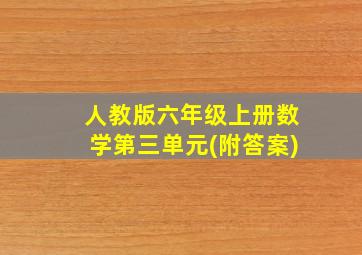 人教版六年级上册数学第三单元(附答案)